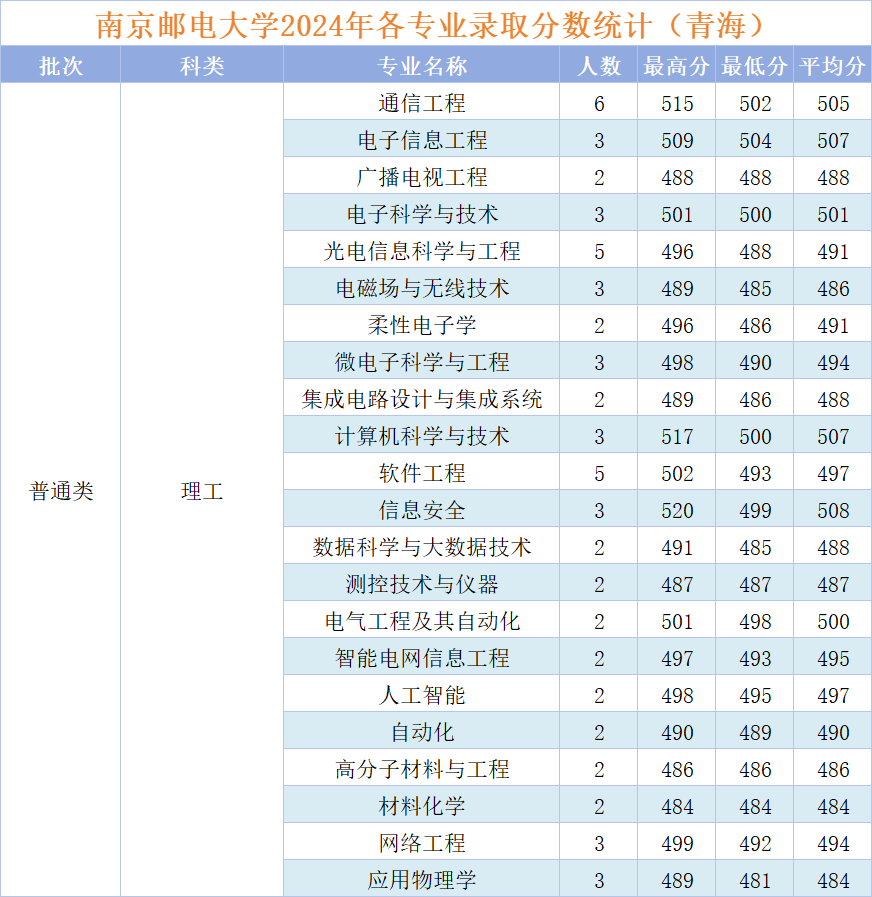 南京邮电大学2024年各专业录取分数统计（青海）

| 批次 | 科类 | 专业名称 | 人数 | 最高分 | 最低分 | 平均分 |
|---|---|---|---|---|---|---|
| 普通类 | 理工 | 通信工程 | 6 | 515 | 502 | 505 |
| | | 电子信息工程 | 3 | 509 | 504 | 507 |
| | | 广播电视工程 | 2 | 488 | 488 | 488 |
| | | 电子科学与技术 | 3 | 501 | 500 | 501 |
| | | 光电信息科学与工程 | 5 | 496 | 488 | 491 |
| | | 电磁场与无线技术 | 3 | 489 | 485 | 486 |
| | | 柔性电子学 | 2 | 496 | 486 | 491 |
| | | 微电子科学与工程 | 3 | 498 | 490 | 494 |
| | | 集成电路设计与集成系统 | 2 | 489 | 486 | 488 |
| | | 计算机科学与技术 | 3 | 517 | 500 | 507 |
| | | 软件工程 | 5 | 502 | 493 | 497 |
| | | 信息安全 | 3 | 520 | 499 | 508 |
| | | 数据科学与大数据技术 | 2 | 491 | 485 | 488 |
| | | 测控技术与仪器 | 2 | 487 | 487 | 487 |
| | | 电气工程及其自动化 | 2 | 501 | 498 | 500 |
| | | 智能电网信息工程 | 2 | 497 | 493 | 495 |
| | | 人工智能 | 2 | 498 | 495 | 497 |
| | | 自动化 | 2 | 490 | 489 | 490 |
| | | 高分子材料与工程 | 2 | 486 | 486 | 486 |
| | | 材料化学 | 2 | 484 | 484 | 484 |
| | | 网络工程 | 3 | 499 | 492 | 494 |
| | | 应用物理学 | 3 | 489 | 481 | 484 |